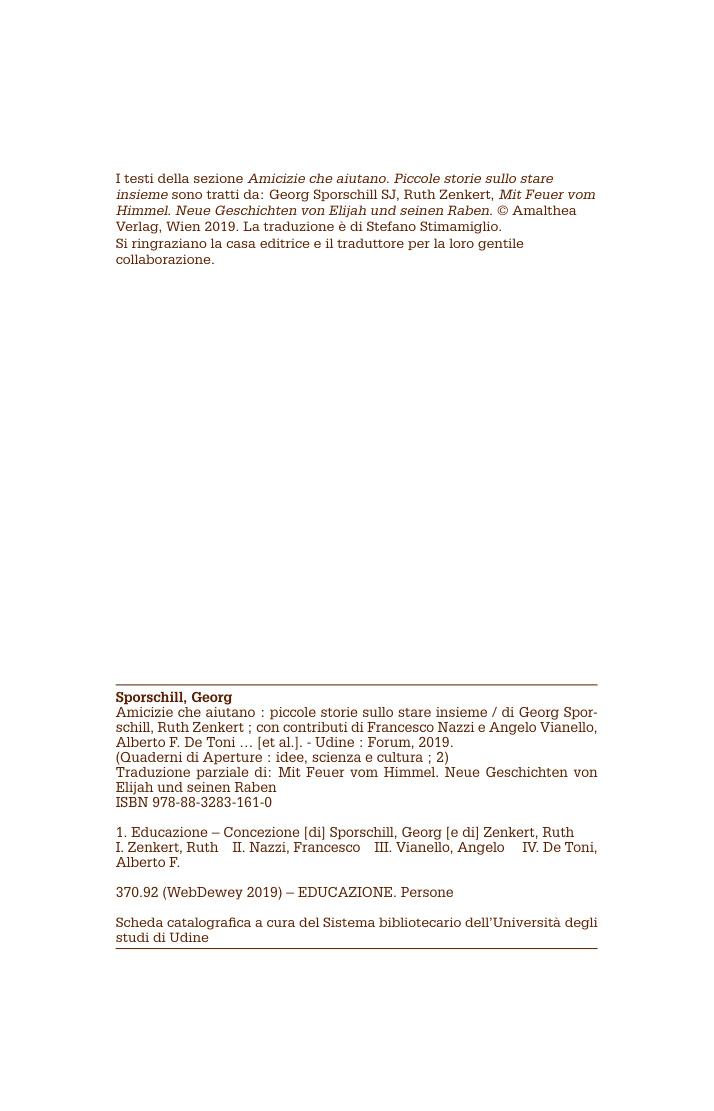 I testi della sezione Amicizie che aiutano. Piccole storie sullo stare insieme sono tratti da: Georg Sporschill SJ, Ruth Zenkert, Mit Feuer vom Himmel. Neue Geschichten von Elijah und seinen Raben. © Amalthea Verlag, Wien 2019. La traduzione è di Stefano Stimamiglio.
Si ringraziano la casa editrice e il traduttore per la loro gentile collaborazione.

Sporschill, Georg
Amicizie che aiutano : piccole storie sullo stare insieme / di Georg Sporschill, Ruth Zenkert ; con contributi di Francesco Nazzi e Angelo Vianello, Alberto F. De Toni … [et al.]. - Udine : Forum, 2019.
(Quaderni di Aperture : idee, scienza e cultura ; 2)
Traduzione parziale di: Mit Feuer vom Himmel. Neue Geschichten von Elijah und seinen Raben
ISBN 978-88-3283-161-0

1. Educazione – Concezione [di] Sporschill, Georg [e di] Zenkert, Ruth
I. Zenkert, Ruth II. Nazzi, Francesco III. Vianello, Angelo IV. De Toni, Alberto F.

370.92 (WebDewey 2019) – EDUCAZIONE. Persone

Scheda catalografica a cura del Sistema bibliotecario dell'Università degli studi di Udine